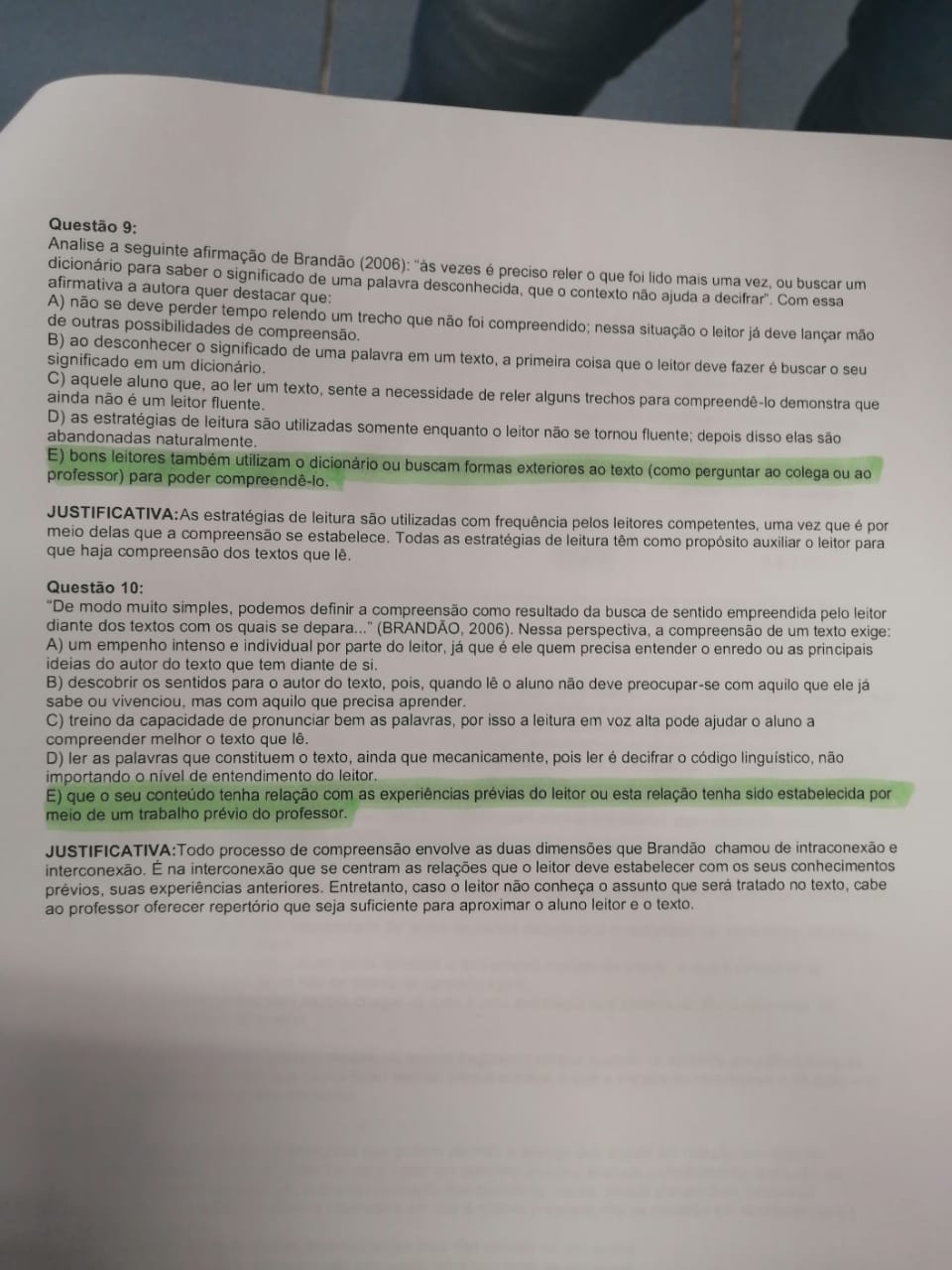 Questão 9:
Analise a seguinte afirmação de Brandão (2006): "às vezes é preciso reler o que foi lido mais uma vez, ou buscar um dicionário para saber o significado de uma palavra desconhecida, que o contexto não ajuda a decifrar". Com essa afirmativa a autora quer destacar que:
A) não se deve perder tempo relendo um trecho que não foi compreendido; nessa situação o leitor já deve lançar mão de outras possibilidades de compreensão.
B) ao desconhecer o significado de uma palavra em um texto, a primeira coisa que o leitor deve fazer é buscar o seu significado em um dicionário.
C) aquele aluno que, ao ler um texto, sente a necessidade de reler alguns trechos para compreendê-lo demonstra que ainda não é um leitor fluente.
D) as estratégias de leitura são utilizadas somente enquanto o leitor não se tornou fluente; depois disso elas são abandonadas naturalmente.
E) bons leitores também utilizam o dicionário ou buscam formas exteriores ao texto (como perguntar ao colega ou ao professor) para poder compreendê-lo.

JUSTIFICATIVA:As estratégias de leitura são utilizadas com frequência pelos leitores competentes, uma vez que é por meio delas que a compreensão se estabelece. Todas as estratégias de leitura têm como propósito auxiliar o leitor para que haja compreensão dos textos que lê.

Questão 10:
"De modo muito simples, podemos definir a compreensão como resultado da busca de sentido empreendida pelo leitor diante dos textos com os quais se depara..." (BRANDÃO, 2006). Nessa perspectiva, a compreensão de um texto exige:
A) um empenho intenso e individual por parte do leitor, já que é ele quem precisa entender o enredo ou as principais ideias do autor do texto que tem diante de si.
B) descobrir os sentidos para o autor do texto, pois, quando lê o aluno não deve preocupar-se com aquilo que ele já sabe ou vivenciou, mas com aquilo que precisa aprender.
C) treino da capacidade de pronunciar bem as palavras, por isso a leitura em voz alta pode ajudar o aluno a compreender melhor o texto que lê.
D) ler as palavras que constituem o texto, ainda que mecanicamente, pois ler é decifrar o código linguístico, não importando o nível de entendimento do leitor.
E) que o seu conteúdo tenha relação com as experiências prévias do leitor ou esta relação tenha sido estabelecida por meio de um trabalho prévio do professor.

JUSTIFICATIVA:Todo processo de compreensão envolve as duas dimensões que Brandão chamou de intraconexão e interconexão. É na interconexão que se centram as relações que o leitor deve estabelecer com os seus conhecimentos prévios, suas experiências anteriores. Entretanto, caso o leitor não conheça o assunto que será tratado no texto, cabe ao professor oferecer repertório que seja suficiente para aproximar o aluno leitor e o texto.